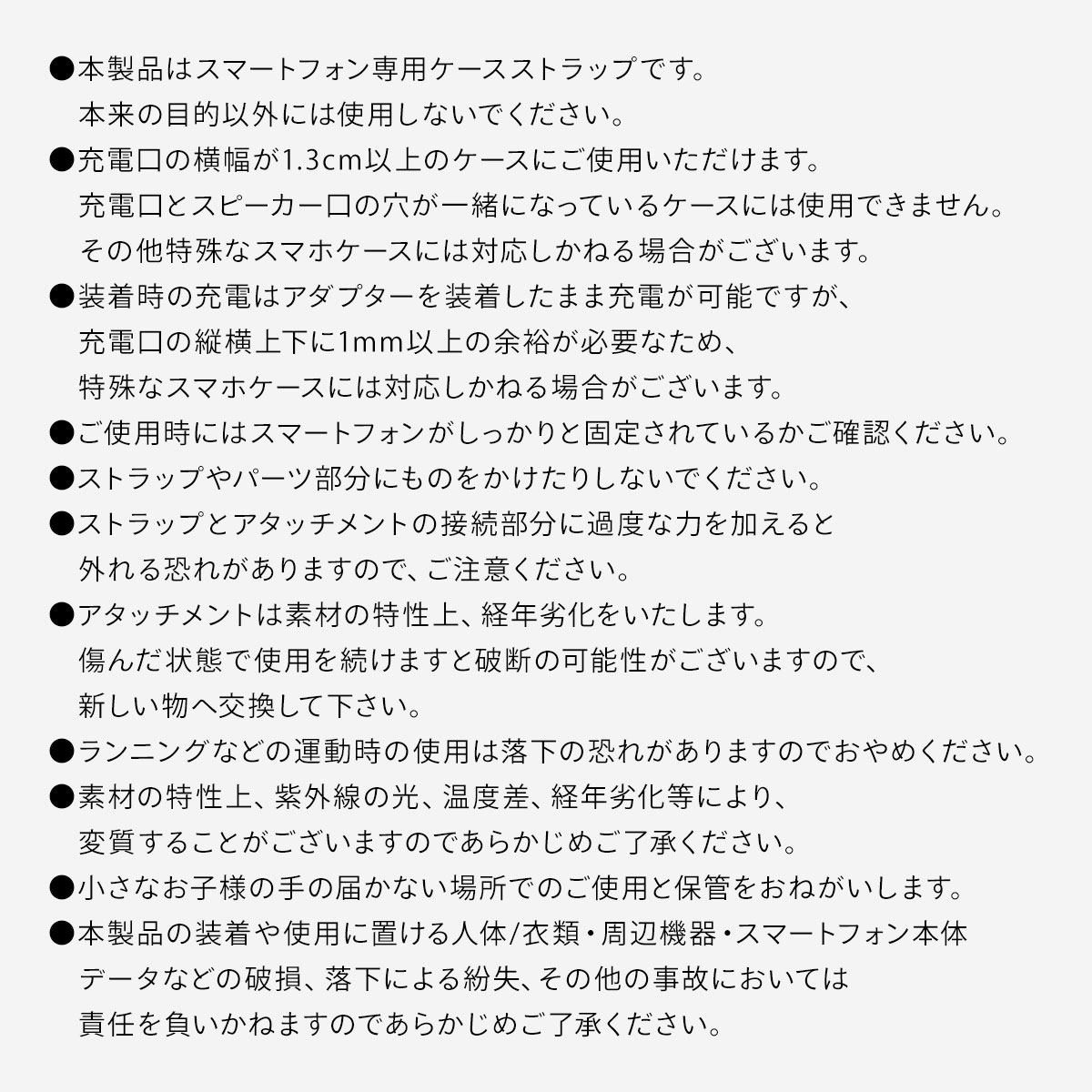 ●本製品はスマートフォン専用ケースストラップです。
本来の目的以外には使用しないでください。

●充電口の横幅が1.3cm以上のケースにご使用いただけます。
充電口とスピーカー口の穴が一緒になっているケースには使用できません。
その他特殊なスマホケースには対応しかねる場合がございます。

●装着時の充電はアダプターを装着したまま充電が可能ですが、
充電口の縦横上下に1mm以上の余裕が必要なため、
特殊なスマホケースには対応しかねる場合がございます。

●ご使用時にはスマートフォンがしっかりと固定されているかご確認ください。

●ストラップやパーツ部分にものをかけたりしないでください。

●ストラップとアタッチメントの接続部分に過度な力を加えると
外れる恐れがありますので、ご注意ください。

●アタッチメントは素材の特性上、経年劣化をいたします。
傷んだ状態で使用を続けますと破断の可能性がございますので、
新しい物へ交換して下さい。

●ランニングなどの運動時の使用は落下の恐れがありますのでおやめください。

●素材の特性上、紫外線の光、温度差、経年劣化等により、
変質することがございますのであらかじめご了承ください。

●小さなお子様の手の届かない場所でのご使用と保管をおねがいします。

●本製品の装着や使用に置ける人体/衣類・周辺機器・スマートフォン本体
データなどの破損、落下による紛失、その他の事故においては
責任を負いかねますのであらかじめご了承ください。